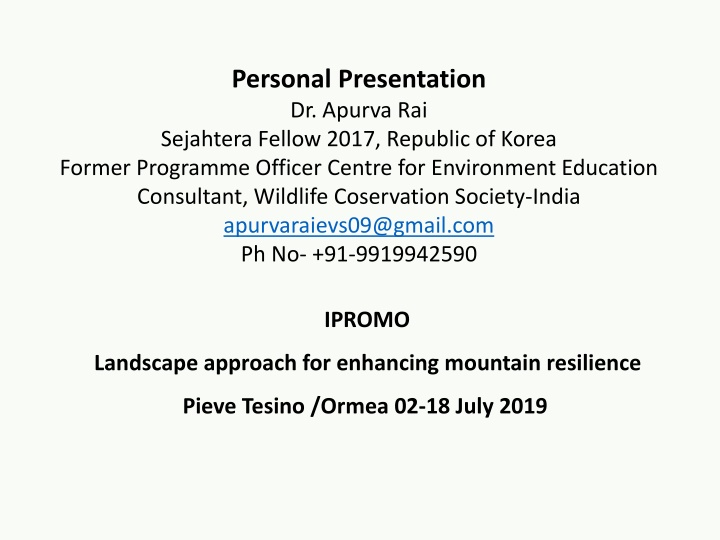 Personal Presentation
Dr. Apurva Rai
Sejahtera Fellow 2017, Republic of Korea
Former Programme Officer Centre for Environment Education
Consultant, Wildlife Coservation Society-India
apurvaraievs09@gmail.com
Ph No- +91-9919942590

IPROMO

Landscape approach for enhancing mountain resilience

Pieve Tesino /Ormea 02-18 July 2019